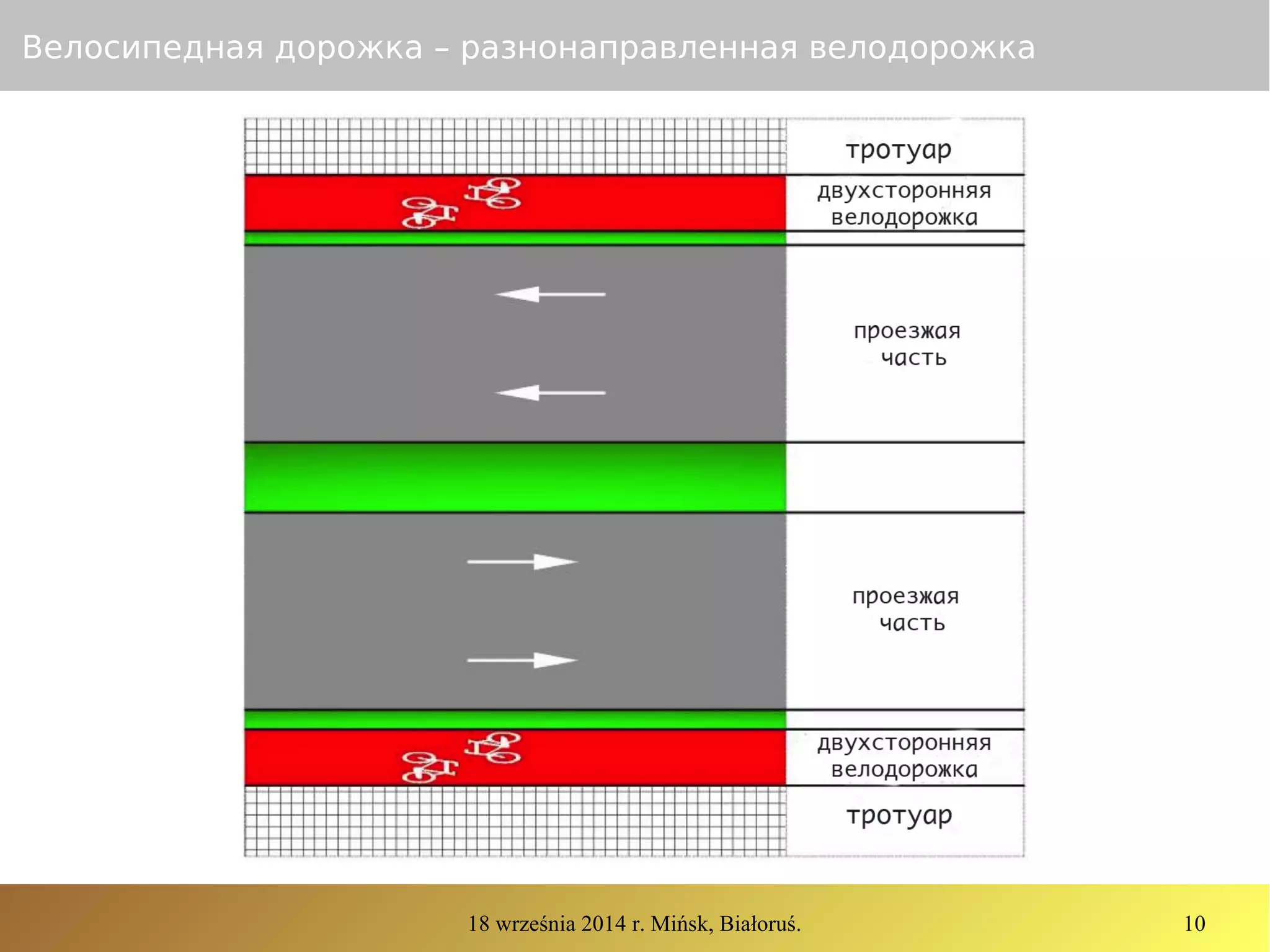 Велосипедная дорожка – разнонаправленная велодорожка

тротуар

двухсторонняя велодорожка

проезжая часть

проезжая часть

двухсторонняя велодорожка

тротуар

18 września 2014 r. Mińsk, Białoruś.

10